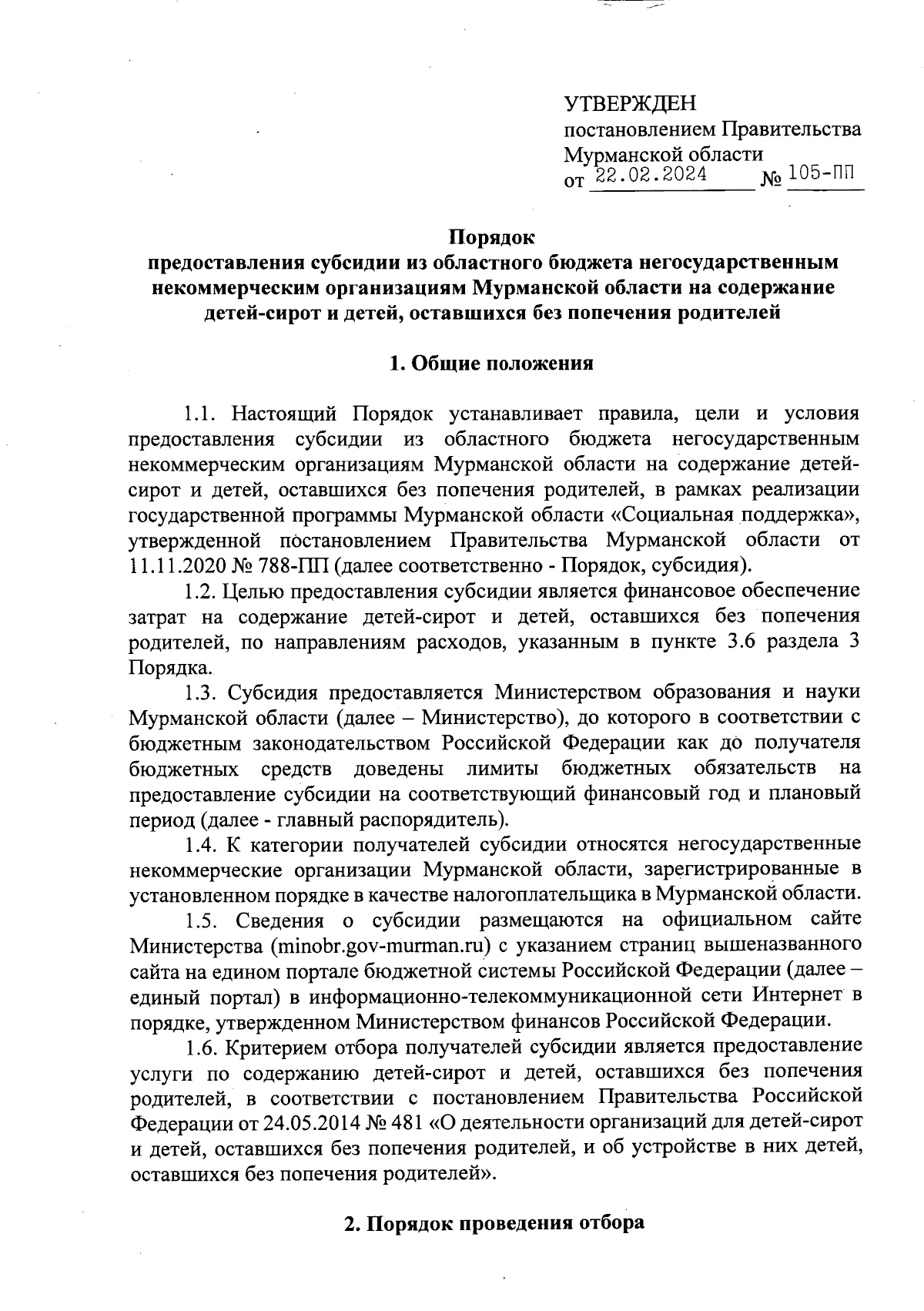 УТВЕРЖДЕН
постановлением Правительства Мурманской области
от 22.02.2024 № 105-ПП

Порядок
предоставления субсидии из областного бюджета негосударственным некоммерческим организациям Мурманской области на содержание детей-сирот и детей, оставшихся без попечения родителей

1. Общие положения

1.1. Настоящий Порядок устанавливает правила, цели и условия предоставления субсидии из областного бюджета негосударственным некоммерческим организациям Мурманской области на содержание детей-сирот и детей, оставшихся без попечения родителей, в рамках реализации государственной программы Мурманской области «Социальная поддержка», утвержденной постановлением Правительства Мурманской области от 11.11.2020 № 788-ПП (далее соответственно - Порядок, субсидия).

1.2. Целью предоставления субсидии является финансовое обеспечение затрат на содержание детей-сирот и детей, оставшихся без попечения родителей, по направлениям расходов, указанным в пункте 3.6 раздела 3 Порядка.

1.3. Субсидия предоставляется Министерством образования и науки Мурманской области (далее – Министерство), до которого в соответствии с бюджетным законодательством Российской Федерации как до получателя бюджетных средств доведены лимиты бюджетных обязательств на предоставление субсидии на соответствующий финансовый год и плановый период (далее - главный распорядитель).

1.4. К категории получателей субсидии относятся негосударственные некоммерческие организации Мурманской области, зарегистрированные в установленном порядке в качестве налогоплательщика в Мурманской области.

1.5. Сведения о субсидии размещаются на официальном сайте Министерства (minobr.gov-murman.ru) с указанием страниц вышеназванного сайта на едином портале бюджетной системы Российской Федерации (далее – единый портал) в информационно-телекоммуникационной сети Интернет в порядке, утвержденном Министерством финансов Российской Федерации.

1.6. Критерием отбора получателей субсидии является предоставление услуги по содержанию детей-сирот и детей, оставшихся без попечения родителей, в соответствии с постановлением Правительства Российской Федерации от 24.05.2014 № 481 «О деятельности организаций для детей-сирот и детей, оставшихся без попечения родителей, и об устройстве в них детей, оставшихся без попечения родителей».

2. Порядок проведения отбора